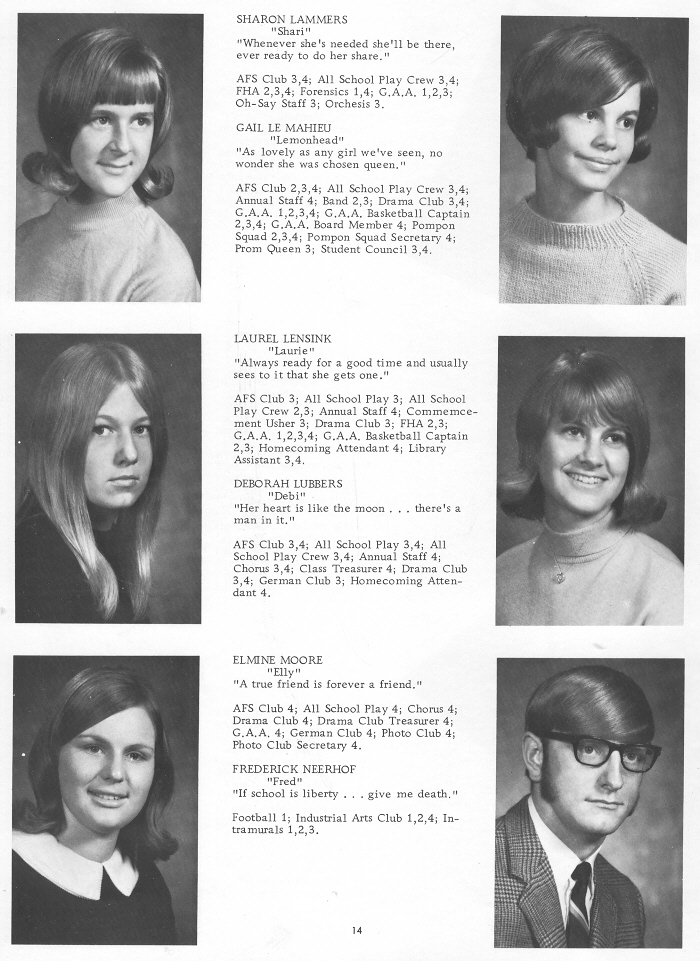 SHARON LAMMERS
"Shari"
"Whenever she's needed she'll be there, ever ready to do her share."

AFS Club 3,4; All School Play Crew 3,4; FHA 2,3,4; Forensics 1,4; G.A.A. 1,2,3; Oh-Say Staff 3; Orchesis 3.

GAIL LE MAHIEU
"Lemonhead"
"As lovely as any girl we've seen, no wonder she was chosen queen."

AFS Club 2,3,4; All School Play Crew 3,4; Annual Staff 4; Band 2,3; Drama Club 3,4; G.A.A. 1,2,3,4; G.A.A. Basketball Captain 2,3,4; G.A.A. Board Member 4; Pompon Squad 2,3,4; Pompon Squad Secretary 4; Prom Queen 3; Student Council 3,4.

LAUREL LENSINK
"Laurie"
"Always ready for a good time and usually sees to it that she gets one."

AFS Club 3; All School Play 3; All School Play Crew 2,3; Annual Staff 4; Commemcement Usher 3; Drama Club 3; FHA 2,3; G.A.A. 1,2,3,4; G.A.A. Basketball Captain 2,3; Homecoming Attendant 4; Library Assistant 3,4.

DEBORAH LUBBERS
"Debi"
"Her heart is like the moon . . . there's a man in it."

AFS Club 3,4; All School Play 3,4; All School Play Crew 3,4; Annual Staff 4; Chorus 3,4; Class Treasurer 4; Drama Club 3,4; German Club 3; Homecoming Attendant 4.

ELMINE MOORE
"Elly"
"A true friend is forever a friend."

AFS Club 4; All School Play 4; Chorus 4; Drama Club 4; Drama Club Treasurer 4; G.A.A. 4; German Club 4; Photo Club 4; Photo Club Secretary 4.

FREDERICK NEERHOF
"Fred"
"If school is liberty . . . give me death."

Football 1; Industrial Arts Club 1,2,4; Intramurals 1,2,3.

14